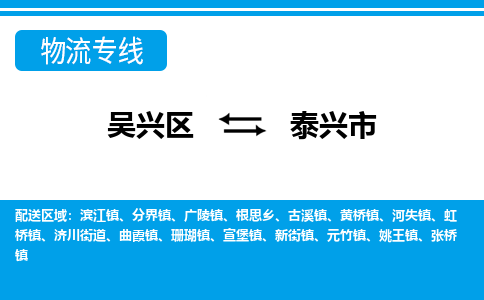 物流专线

吴兴区 泰兴市

配送区域：滨江镇、分界镇、广陵镇、根思乡、古溪镇、黄桥镇、河失镇、虹桥镇、济川街道、曲霞镇、珊瑚镇、宣堡镇、新街镇、元竹镇、姚王镇、张桥镇